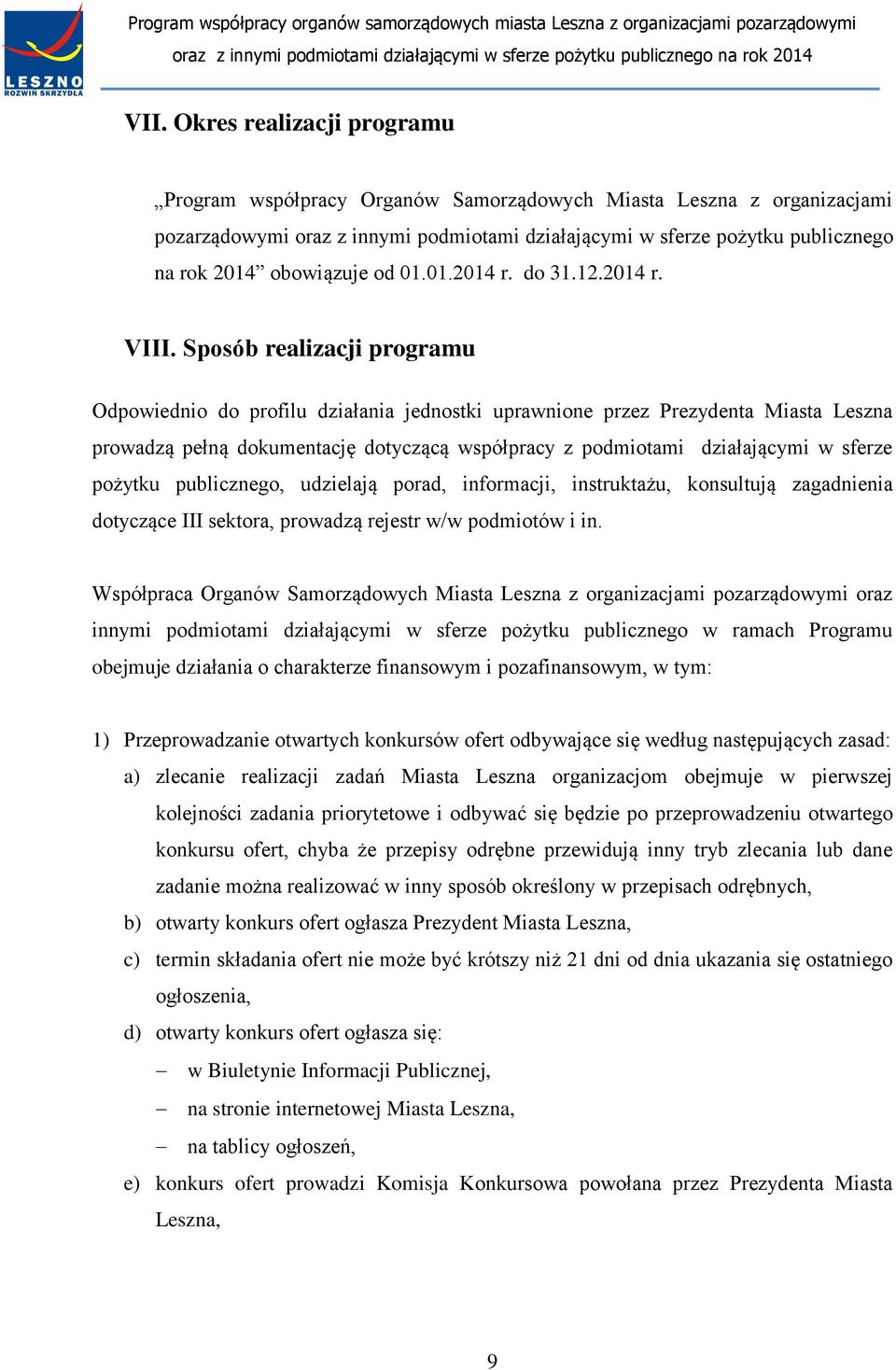 LESZNO
ROZWIŃ SKRZYDŁA

Program współpracy organów samorządowych miasta Leszna z organizacjami pozarządowymi oraz z innymi podmiotami działającymi w sferze pożytku publicznego na rok 2014

VII. Okres realizacji programu

„Program współpracy Organów Samorządowych Miasta Leszna z organizacjami pozarządowymi oraz z innymi podmiotami działającymi w sferze pożytku publicznego na rok 2014” obowiązuje od 01.01.2014 r. do 31.12.2014 r.

VIII. Sposób realizacji programu

Odpowiednio do profilu działania jednostki uprawnione przez Prezydenta Miasta Leszna prowadzą pełną dokumentację dotyczącą współpracy z podmiotami działającymi w sferze pożytku publicznego, udzielają porad, informacji, instruktażu, konsultują zagadnienia dotyczące III sektora, prowadzą rejestr w/w podmiotów i in.

Współpraca Organów Samorządowych Miasta Leszna z organizacjami pozarządowymi oraz innymi podmiotami działającymi w sferze pożytku publicznego w ramach Programu obejmuje działania o charakterze finansowym i pozafinansowym, w tym:

1) Przeprowadzanie otwartych konkursów ofert odbywające się według następujących zasad:
a) zlecanie realizacji zadań Miasta Leszna organizacjom obejmuje w pierwszej kolejności zadania priorytetowe i odbywać się będzie po przeprowadzeniu otwartego konkursu ofert, chyba że przepisy odrębne przewidują inny tryb zlecania lub dane zadanie można realizować w inny sposób określony w przepisach odrębnych,
b) otwarty konkurs ofert ogłasza Prezydent Miasta Leszna,
c) termin składania ofert nie może być krótszy niż 21 dni od dnia ukazania się ostatniego ogłoszenia,
d) otwarty konkurs ofert ogłasza się:
– w Biuletynie Informacji Publicznej,
– na stronie internetowej Miasta Leszna,
– na tablicy ogłoszeń,
e) konkurs ofert prowadzi Komisja Konkursowa powołana przez Prezydenta Miasta Leszna,

9